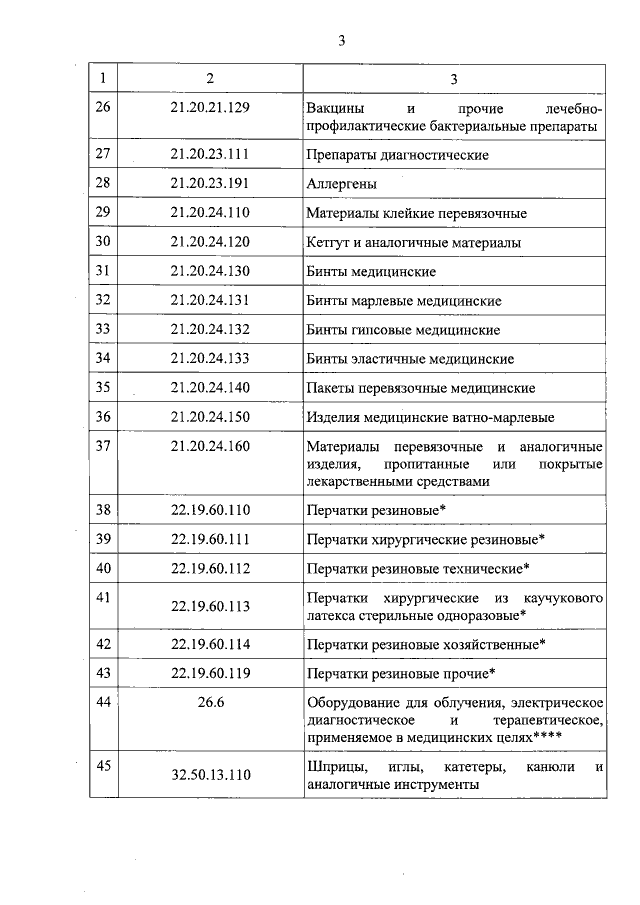 3

| 1 | 2 | 3 |
|---|---|---|
| 26 | 21.20.21.129 | Вакцины и прочие лечебно-профилактические бактериальные препараты |
| 27 | 21.20.23.111 | Препараты диагностические |
| 28 | 21.20.23.191 | Аллергены |
| 29 | 21.20.24.110 | Материалы клейкие перевязочные |
| 30 | 21.20.24.120 | Кетгут и аналогичные материалы |
| 31 | 21.20.24.130 | Бинты медицинские |
| 32 | 21.20.24.131 | Бинты марлевые медицинские |
| 33 | 21.20.24.132 | Бинты гипсовые медицинские |
| 34 | 21.20.24.133 | Бинты эластичные медицинские |
| 35 | 21.20.24.140 | Пакеты перевязочные медицинские |
| 36 | 21.20.24.150 | Изделия медицинские ватно-марлевые |
| 37 | 21.20.24.160 | Материалы перевязочные и аналогичные изделия, пропитанные или покрытые лекарственными средствами |
| 38 | 22.19.60.110 | Перчатки резиновые* |
| 39 | 22.19.60.111 | Перчатки хирургические резиновые* |
| 40 | 22.19.60.112 | Перчатки резиновые технические* |
| 41 | 22.19.60.113 | Перчатки хирургические из каучукового латекса стерильные одноразовые* |
| 42 | 22.19.60.114 | Перчатки резиновые хозяйственные* |
| 43 | 22.19.60.119 | Перчатки резиновые прочие* |
| 44 | 26.6 | Оборудование для облучения, электрическое диагностическое и терапевтическое, применяемое в медицинских целях**** |
| 45 | 32.50.13.110 | Шприцы, иглы, катетеры, канюли и аналогичные инструменты |